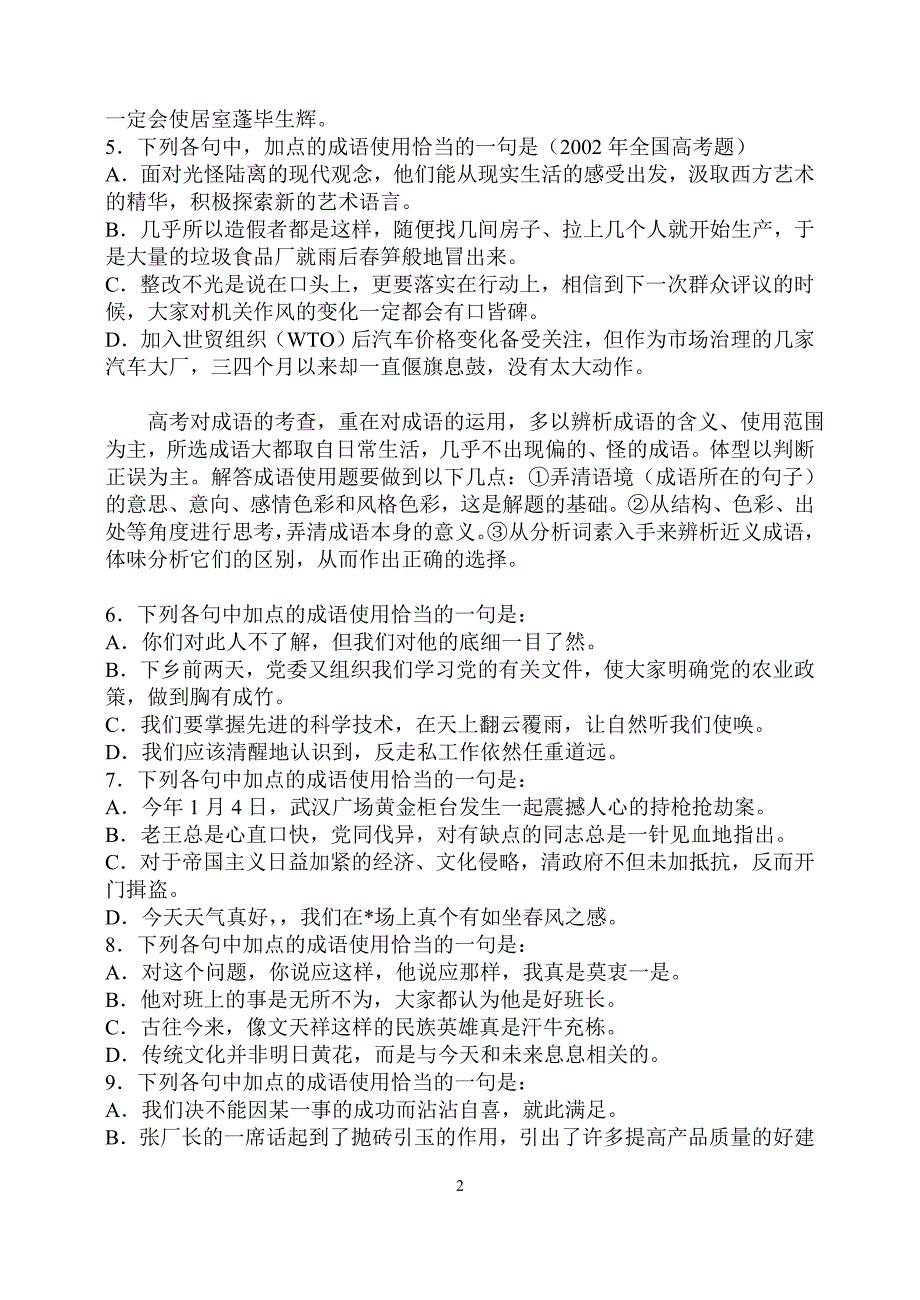 一定会使居室蓬毕生辉。
5．下列各句中，加点的成语使用恰当的一句是（2002 年全国高考题）
A．面对光怪陆离的现代观念，他们能从现实生活的感受出发，汲取西方艺术的精华，积极探索新的艺术语言。
B．几乎所以造假者都是这样，随便找几间房子、拉上几个人就开始生产，于是大量的垃圾食品厂就雨后春笋般地冒出来。
C．整改不光是说在口头上，更要落实在行动上，相信到下一次群众评议的时候，大家对机关作风的变化一定都会有口皆碑。
D．加入世贸组织（WTO）后汽车价格变化备受关注，但作为市场治理的几家汽车大厂，三四个月以来却一直偃旗息鼓，没有太大动作。

高考对成语的考查，重在对成语的运用，多以辨析成语的含义、使用范围为主，所选成语大都取自日常生活，几乎不出现偏的、怪的成语。体型以判断正误为主。解答成语使用题要做到以下几点：①弄清语境（成语所在的句子）的意思、意向、感情色彩和风格色彩，这是解题的基础。②从结构、色彩、出处等角度进行思考，弄清成语本身的意义。③从分析词素入手来辨析近义成语，体味分析它们的区别，从而作出正确的选择。

6．下列各句中加点的成语使用恰当的一句是：
A．你们对此人不了解，但我们对他的底细一目了然。
B．下乡前两天，党委又组织我们学习党的有关文件，使大家明确党的农业政策，做到胸有成竹。
C．我们要掌握先进的科学技术，在天上翻云覆雨，让自然听我们使唤。
D．我们应该清醒地认识到，反走私工作依然任重道远。
7．下列各句中加点的成语使用恰当的一句是：
A．今年 1 月 4 日，武汉广场黄金柜台发生一起震撼人心的持枪抢劫案。
B．老王总是心直口快，党同伐异，对有缺点的同志总是一针见血地指出。
C．对于帝国主义日益加紧的经济、文化侵略，清政府不但未加抵抗，反而开门揖盗。
D．今天天气真好，，我们在*场上真个有如坐春风之感。
8．下列各句中加点的成语使用恰当的一句是：
A．对这个问题，你说应这样，他说应那样，我真是莫衷一是。
B．他对班上的事是无所不为，大家都认为他是好班长。
C．古往今来，像文天祥这样的民族英雄真是汗牛充栋。
D．传统文化并非明日黄花，而是与今天和未来息息相关的。
9．下列各句中加点的成语使用恰当的一句是：
A．我们决不能因某一事的成功而沾沾自喜，就此满足。
B．张厂长的一席话起到了抛砖引玉的作用，引出了许多提高产品质量的好建

2